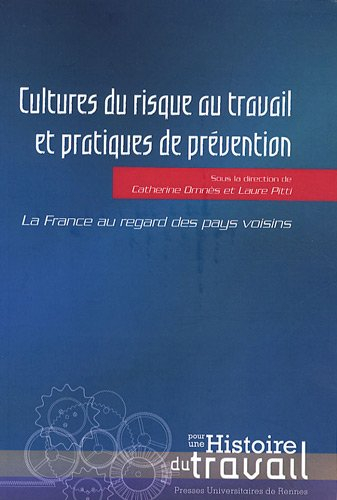 Cultures du risque au travail et pratiques de prévention

Sous la direction de
Catherine Omnès et Laure Pitti

La France au regard des pays voisins

pour une Histoire du travail

Presses Universitaires de Rennes